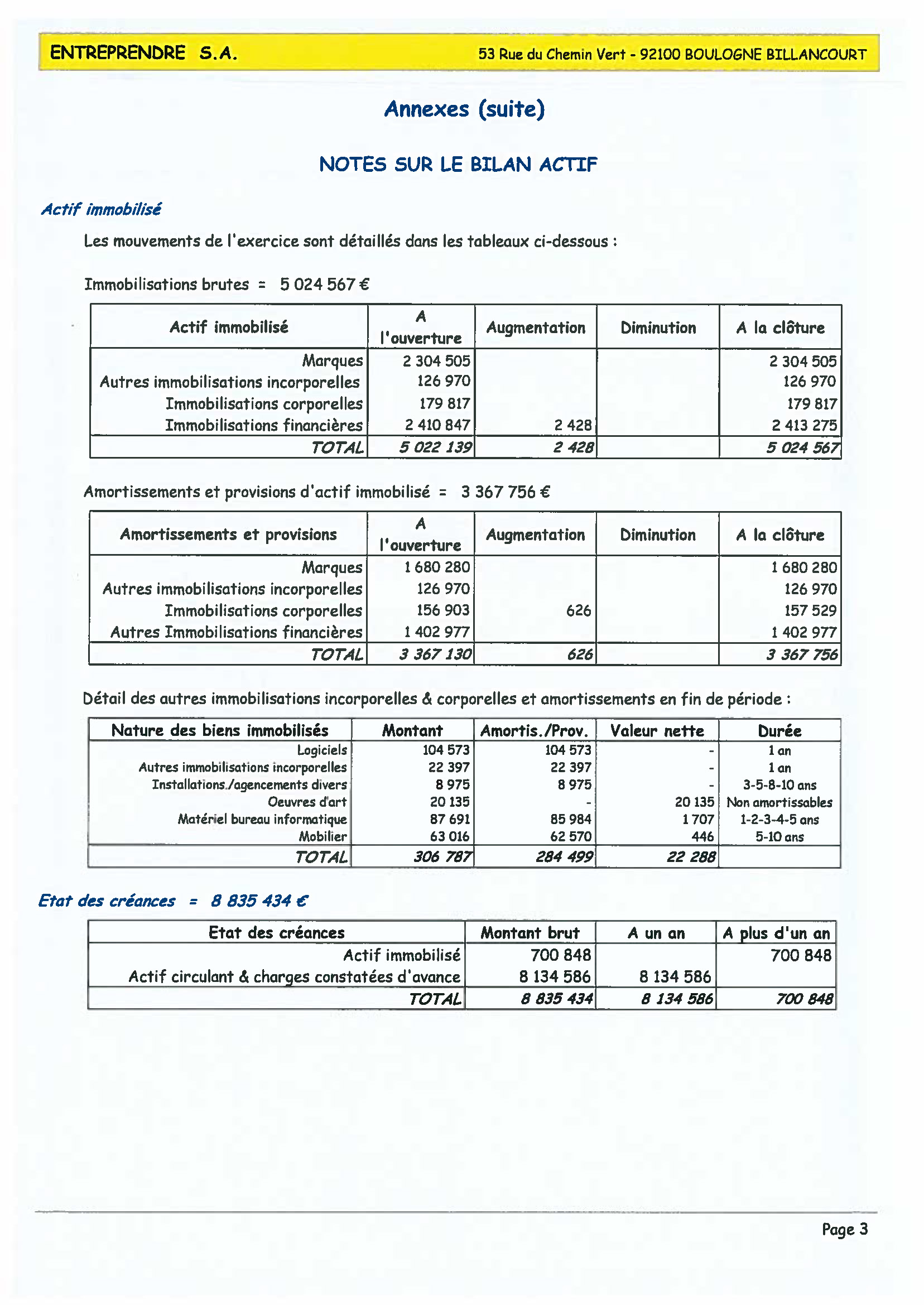 ENTREPRENDRE S.A. 53 Rue du Chemin Vert - 92100 BOULOGNE BILLANCOURT

Annexes (suite)

NOTES SUR LE BILAN ACTIF

Actif immobilisé

Les mouvements de l'exercice sont détaillés dans les tableaux ci-dessous :

Immobilisations brutes = 5 024 567 €

| Actif immobilisé | A l'ouverture | Augmentation | Diminution | A la clôture |
|---|---|---|---|---|
| Marques | 2 304 505 | | | 2 304 505 |
| Autres immobilisations incorporelles | 126 970 | | | 126 970 |
| Immobilisations corporelles | 179 817 | | | 179 817 |
| Immobilisations financières | 2 410 847 | 2 428 | | 2 413 275 |
| TOTAL | 5 022 139 | 2 428 | | 5 024 567 |

Amortissements et provisions d'actif immobilisé = 3 367 756 €

| Amortissements et provisions | A l'ouverture | Augmentation | Diminution | A la clôture |
|---|---|---|---|---|
| Marques | 1 680 280 | | | 1 680 280 |
| Autres immobilisations incorporelles | 126 970 | | | 126 970 |
| Immobilisations corporelles | 156 903 | 626 | | 157 529 |
| Autres Immobilisations financières | 1 402 977 | | | 1 402 977 |
| TOTAL | 3 367 130 | 626 | | 3 367 756 |

Détail des autres immobilisations incorporelles & corporelles et amortissements en fin de période :

| Nature des biens immobilisés | Montant | Amortis./Prov. | Valeur nette | Durée |
|---|---|---|---|---|
| Logiciels | 104 573 | 104 573 | - | 1 an |
| Autres immobilisations incorporelles | 22 397 | 22 397 | - | 1 an |
| Installations./agencements divers | 8 975 | 8 975 | - | 3-5-8-10 ans |
| Oeuvres d'art | 20 135 | - | 20 135 | Non amortissables |
| Matériel bureau informatique | 87 691 | 85 984 | 1 707 | 1-2-3-4-5 ans |
| Mobilier | 63 016 | 62 570 | 446 | 5-10 ans |
| TOTAL | 306 787 | 284 499 | 22 288 | |

Etat des créances = 8 835 434 €

| Etat des créances | Montant brut | A un an | A plus d'un an |
|---|---|---|---|
| Actif immobilisé | 700 848 | | 700 848 |
| Actif circulant & charges constatées d'avance | 8 134 586 | 8 134 586 | |
| TOTAL | 8 835 434 | 8 134 586 | 700 848 |

Page 3